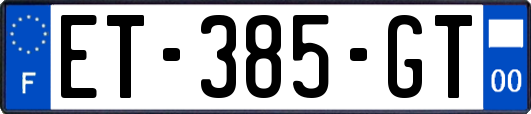 F

ET-385-GT

00